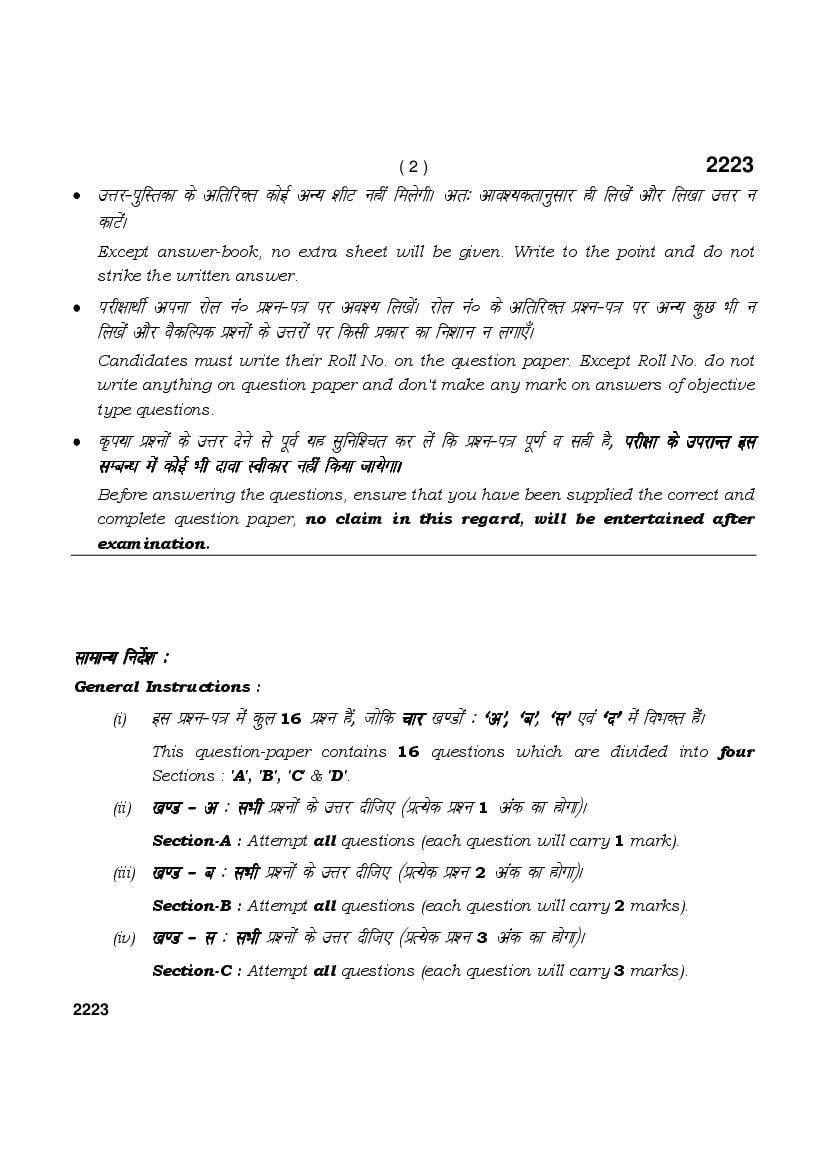 ( 2 ) 2223

• उत्तर-पुस्तिका के अतिरिक्त कोई अन्य शीट नहीं मिलेगी। अतः आवश्यकतानुसार ही लिखें और लिखा उत्तर न काटें।

Except answer-book, no extra sheet will be given. Write to the point and do not strike the written answer.

• परीक्षार्थी अपना रोल नं० प्रश्न-पत्र पर अवश्य लिखें। रोल नं० के अतिरिक्त प्रश्न-पत्र पर अन्य कुछ भी न लिखें और वैकल्पिक प्रश्नों के उत्तरों पर किसी प्रकार का निशान न लगाएँ।

Candidates must write their Roll No. on the question paper. Except Roll No. do not write anything on question paper and don't make any mark on answers of objective type questions.

• कृपया प्रश्नों के उत्तर देने से पूर्व यह सुनिश्चित कर लें कि प्रश्न-पत्र पूर्ण व सही है, परीक्षा के उपरान्त इस सम्बन्ध में कोई भी दावा स्वीकार नहीं किया जायेगा।

Before answering the questions, ensure that you have been supplied the correct and complete question paper, no claim in this regard, will be entertained after examination.

सामान्य निर्देश :

General Instructions :

(i) इस प्रश्न-पत्र में कुल 16 प्रश्न हैं, जोकि चार खण्डों : 'अ', 'ब', 'स' एवं 'द' में विभक्त हैं।

This question-paper contains 16 questions which are divided into four Sections : 'A', 'B', 'C' & 'D'.

(ii) खण्ड – अ : सभी प्रश्नों के उत्तर दीजिए (प्रत्येक प्रश्न 1 अंक का होगा)।

Section-A : Attempt all questions (each question will carry 1 mark).

(iii) खण्ड – ब : सभी प्रश्नों के उत्तर दीजिए (प्रत्येक प्रश्न 2 अंक का होगा)।

Section-B : Attempt all questions (each question will carry 2 marks).

(iv) खण्ड – स : सभी प्रश्नों के उत्तर दीजिए (प्रत्येक प्रश्न 3 अंक का होगा)।

Section-C : Attempt all questions (each question will carry 3 marks).

2223